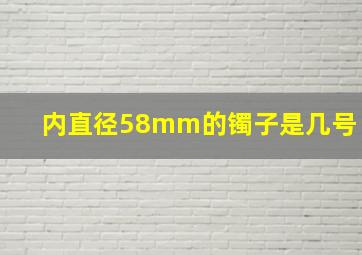 内直径58mm的镯子是几号